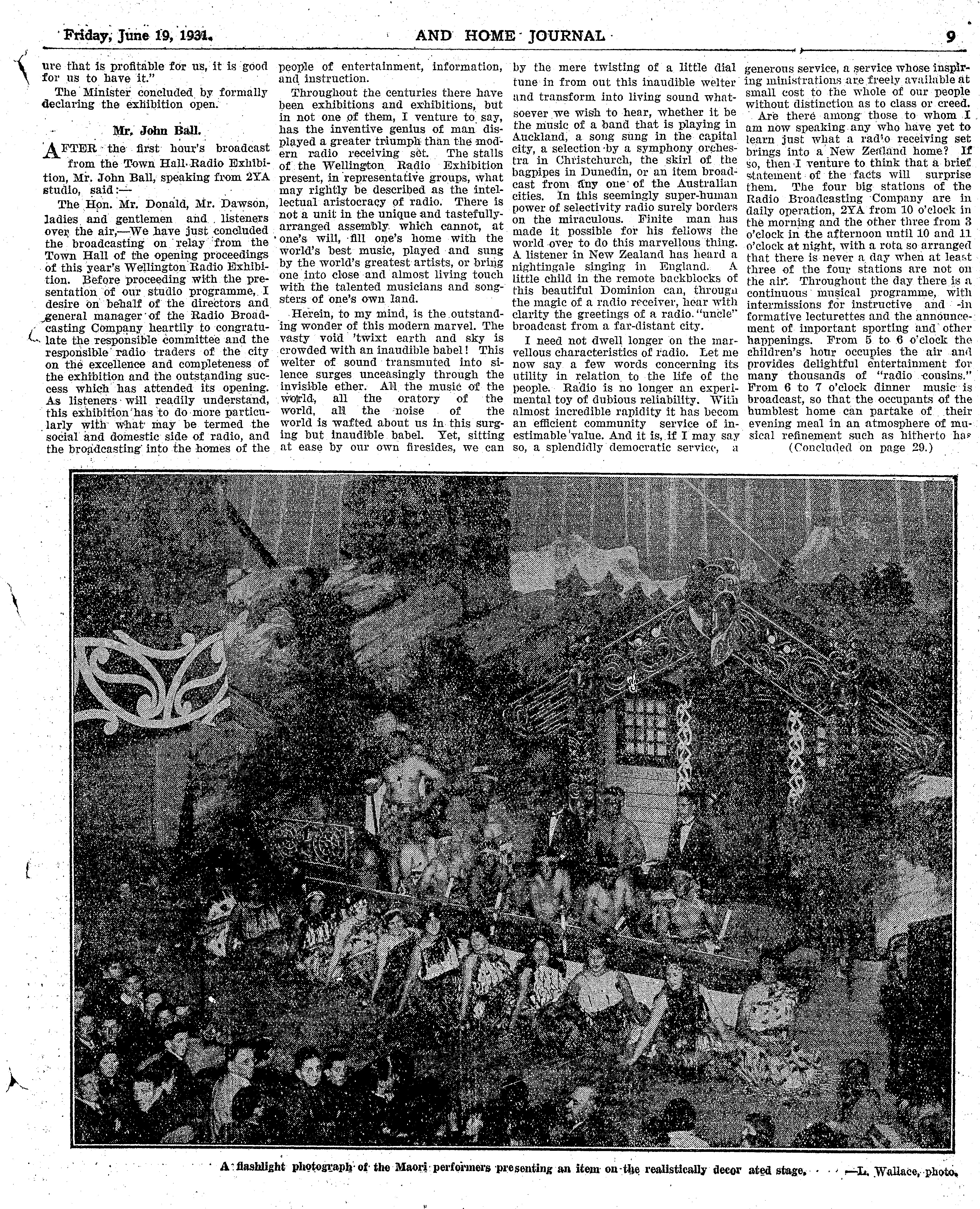 Friday, June 19, 1931. AND HOME JOURNAL 9

ure that is profitable for us, it is good for us to have it."

The Minister concluded by formally declaring the exhibition open.

Mr. John Ball.

AFTER the first hour's broadcast from the Town Hall Radio Exhibition, Mr. John Ball, speaking from 2YA studio, said:—

The Hon. Mr. Donald, Mr. Dawson, ladies and gentlemen and listeners over the air,—We have just concluded the broadcasting on relay from the Town Hall of the opening proceedings of this year's Wellington Radio Exhibition. Before proceeding with the presentation of our studio programme, I desire on behalf of the directors and general manager of the Radio Broadcasting Company heartily to congratulate the responsible committee and the responsible radio traders of the city on the excellence and completeness of the exhibition and the outstanding success which has attended its opening. As listeners will readily understand, this exhibition has to do more particularly with what may be termed the social and domestic side of radio, and the broadcasting into the homes of the people of entertainment, information, and instruction.

Throughout the centuries there have been exhibitions and exhibitions, but in not one of them, I venture to say, has the inventive genius of man displayed a greater triumph than the modern radio receiving set. The stalls of the Wellington Radio Exhibition present, in representative groups, what may rightly be described as the intellectual aristocracy of radio. There is not a unit in the unique and tastefully-arranged assembly which cannot, at one's will, fill one's home with the world's best music, played and sung by the world's greatest artists, or bring one into close and almost living touch with the talented musicians and songsters of one's own land.

Herein, to my mind, is the outstanding wonder of this modern marvel. The vasty void 'twixt earth and sky is crowded with an inaudible babel! This welter of sound transmuted into silence surges unceasingly through the invisible ether. All the music of the world, all the oratory of the world, all the noise of the world is wafted about us in this surging but inaudible babel. Yet, sitting at ease by our own firesides, we can by the mere twisting of a little dial tune in from out this inaudible welter and transform into living sound whatsoever we wish to hear, whether it be the music of a band that is playing in Auckland, a song sung in the capital city, a selection by a symphony orchestra in Christchurch, the skirl of the bagpipes in Dunedin, or an item broadcast from any one of the Australian cities. In this seemingly super-human power of selectivity radio surely borders on the miraculous. Finite man has made it possible for his fellows the world over to do this marvellous thing. A listener in New Zealand has heard a nightingale singing in England. A little child in the remote backblocks of this beautiful Dominion can, through the magic of a radio receiver, hear with clarity the greetings of a radio "uncle" broadcast from a far-distant city.

I need not dwell longer on the marvellous characteristics of radio. Let me now say a few words concerning its utility in relation to the life of the people. Radio is no longer an experimental toy of dubious reliability. With almost incredible rapidity it has becom an efficient community service of inestimable value. And it is, if I may say so, a splendidly democratic service, a generous service, a service whose inspiring ministrations are freely available at small cost to the whole of our people without distinction as to class or creed.

Are there among those to whom I am now speaking any who have yet to learn just what a radio receiving set brings into a New Zealand home? If so, then I venture to think that a brief statement of the facts will surprise them. The four big stations of the Radio Broadcasting Company are in daily operation, 2YA from 10 o'clock in the morning and the other three from 3 o'clock in the afternoon until 10 and 11 o'clock at night, with a rota so arranged that there is never a day when at least three of the four stations are not on the air. Throughout the day there is a continuous musical programme, with intermissions for instructive and informative lecturettes and the announcement of important sporting and other happenings. From 5 to 6 o'clock the children's hour occupies the air and provides delightful entertainment for many thousands of "radio cousins." From 6 to 7 o'clock dinner music is broadcast, so that the occupants of the humblest home can partake of their evening meal in an atmosphere of musical refinement such as hitherto has

(Concluded on page 29.)

A flashlight photograph of the Maori performers presenting an item on the realistically decor ated stage. —L. Wallace, photo.